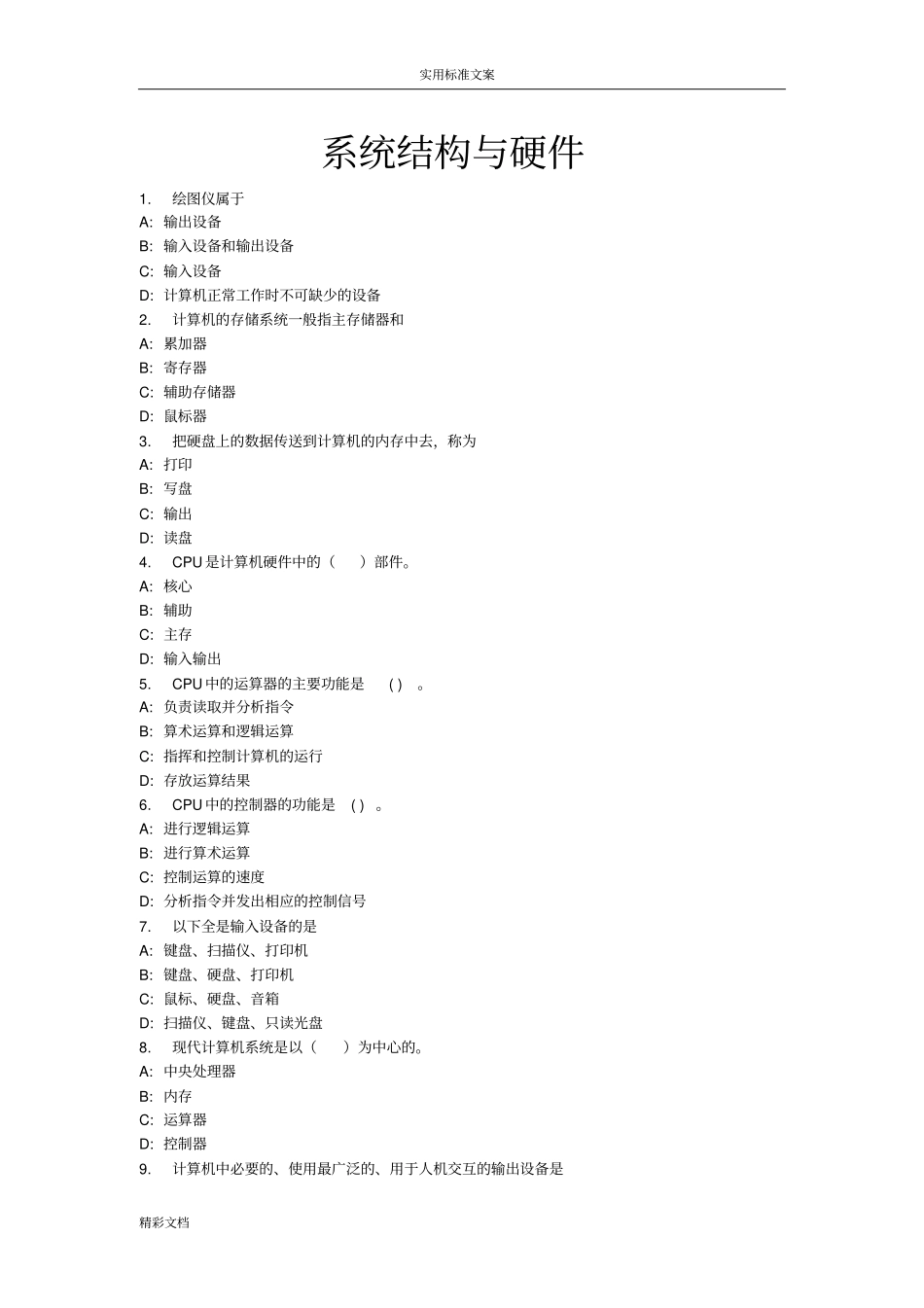 实用标准文案

系统结构与硬件

1. 绘图仪属于
A: 输出设备
B: 输入设备和输出设备
C: 输入设备
D: 计算机正常工作时不可缺少的设备
2. 计算机的存储系统一般指主存储器和
A: 累加器
B: 寄存器
C: 辅助存储器
D: 鼠标器
3. 把硬盘上的数据传送到计算机的内存中去，称为
A: 打印
B: 写盘
C: 输出
D: 读盘
4. CPU是计算机硬件中的（ ）部件。
A: 核心
B: 辅助
C: 主存
D: 输入输出
5. CPU中的运算器的主要功能是 ( ) 。
A: 负责读取并分析指令
B: 算术运算和逻辑运算
C: 指挥和控制计算机的运行
D: 存放运算结果
6. CPU中的控制器的功能是 ( ) 。
A: 进行逻辑运算
B: 进行算术运算
C: 控制运算的速度
D: 分析指令并发出相应的控制信号
7. 以下全是输入设备的是
A: 键盘、扫描仪、打印机
B: 键盘、硬盘、打印机
C: 鼠标、硬盘、音箱
D: 扫描仪、键盘、只读光盘
8. 现代计算机系统是以（ ）为中心的。
A: 中央处理器
B: 内存
C: 运算器
D: 控制器
9. 计算机中必要的、使用最广泛的、用于人机交互的输出设备是

精彩文档